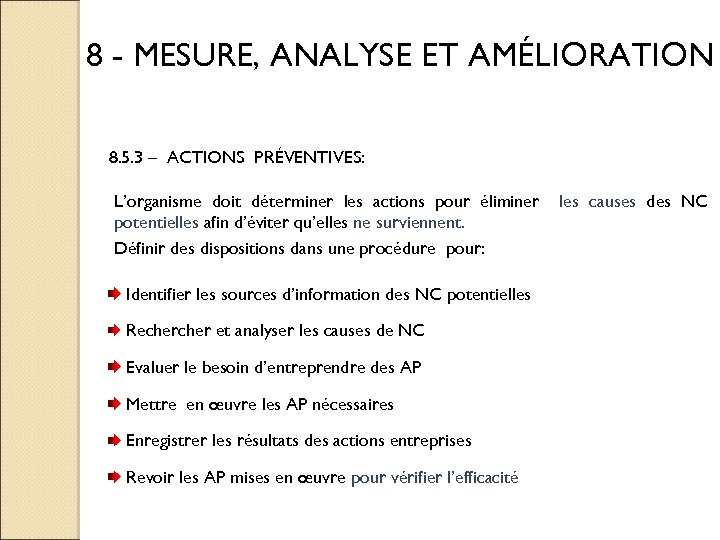 8 - MESURE, ANALYSE ET AMÉLIORATION

8.5.3 – ACTIONS PRÉVENTIVES:

L'organisme doit déterminer les actions pour éliminer les causes des NC potentielles afin d'éviter qu'elles ne surviennent.

Définir des dispositions dans une procédure pour:

Identifier les sources d'information des NC potentielles

Rechercher et analyser les causes de NC

Evaluer le besoin d'entreprendre des AP

Mettre en œuvre les AP nécessaires

Enregistrer les résultats des actions entreprises

Revoir les AP mises en œuvre pour vérifier l'efficacité